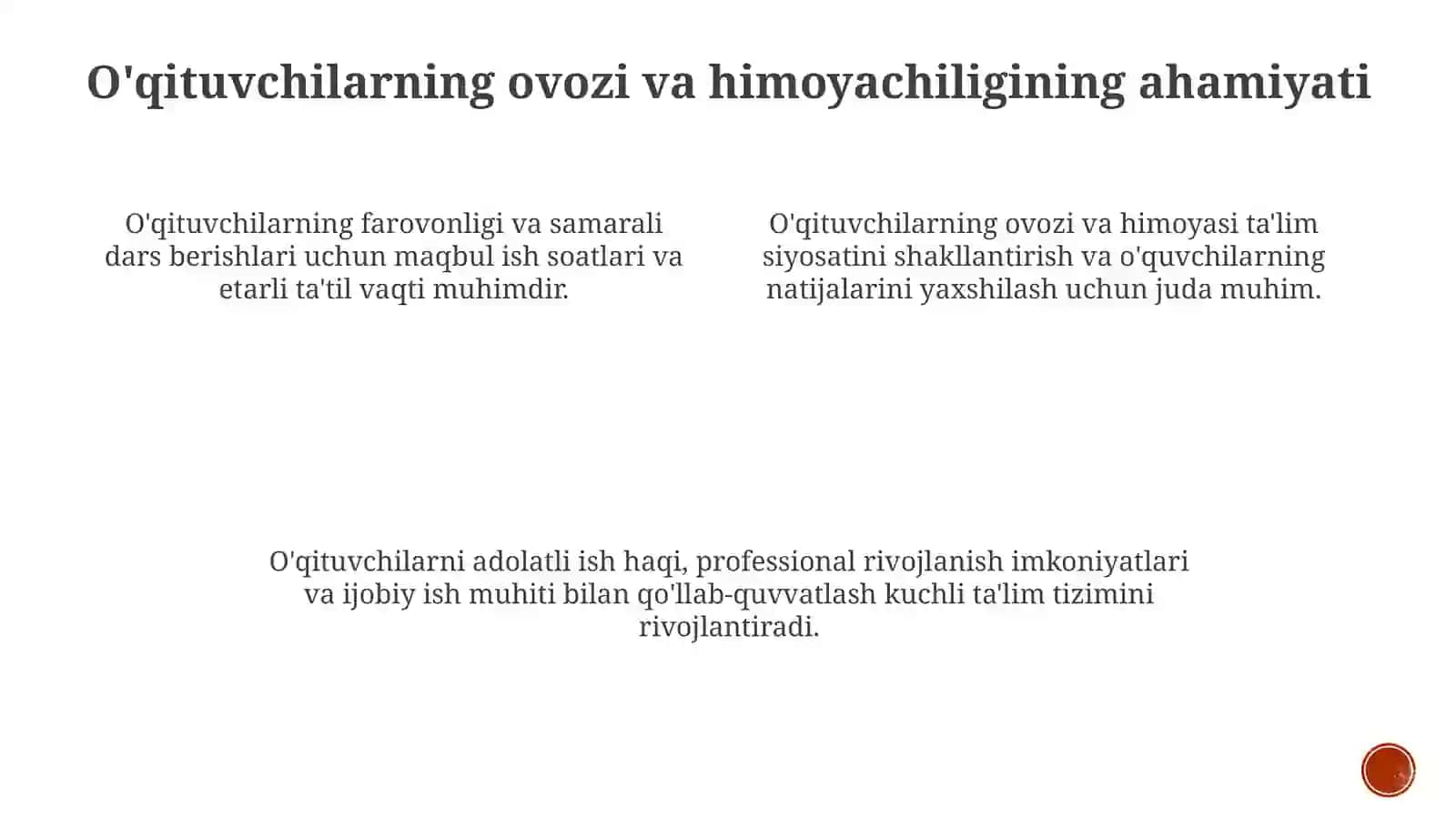 O'qituvchilarning ovozi va himoyachiligining ahamiyati

O'qituvchilarning farovonligi va samarali dars berishlari uchun maqbul ish soatlari va etarli ta'til vaqti muhimdir.

O'qituvchilarning ovozi va himoyasi ta'lim siyosatini shakllantirish va o'quvchilarning natijalarini yaxshilash uchun juda muhim.

O'qituvchilarni adolatli ish haqi, professional rivojlanish imkoniyatlari va ijobiy ish muhiti bilan qo'llab-quvvatlash kuchli ta'lim tizimini rivojlantiradi.